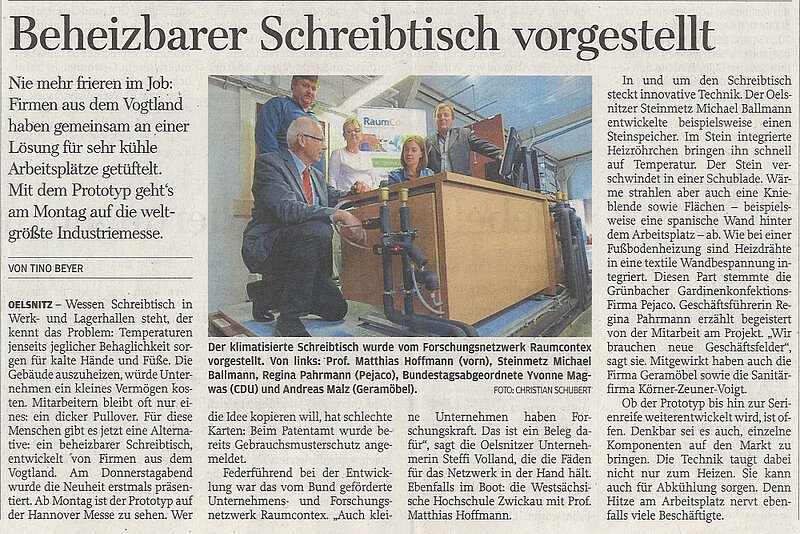 Beheizbarer Schreibtisch vorgestellt

Nie mehr frieren im Job: Firmen aus dem Vogtland haben gemeinsam an einer Lösung für sehr kühle Arbeitsplätze getüftelt. Mit dem Prototyp geht's am Montag auf die weltgrößte Industriemesse.

VON TINO BEYER

OELSNITZ – Wessen Schreibtisch in Werk- und Lagerhallen steht, der kennt das Problem: Temperaturen jenseits jeglicher Behaglichkeit sorgen für kalte Hände und Füße. Die Gebäude auszuheizen, würde Unternehmen ein kleines Vermögen kosten. Mitarbeitern bleibt oft nur eines: ein dicker Pullover. Für diese Menschen gibt es jetzt eine Alternative: ein beheizbarer Schreibtisch, entwickelt von Firmen aus dem Vogtland. Am Donnerstagabend wurde die Neuheit erstmals präsentiert. Ab Montag ist der Prototyp auf der Hannover Messe zu sehen. Wer

RaumCon

Der klimatisierte Schreibtisch wurde vom Forschungsnetzwerk Raumcontex vorgestellt. Von links: Prof. Matthias Hoffmann (vorn), Steinmetz Michael Ballmann, Regina Pahrmann (Pejaco), Bundestagsabgeordnete Yvonne Magwas (CDU) und Andreas Malz (Geramöbel). FOTO: CHRISTIAN SCHUBERT

die Idee kopieren will, hat schlechte Karten: Beim Patentamt wurde bereits Gebrauchsmusterschutz angemeldet.

Federführend bei der Entwicklung war das vom Bund geförderte Unternehmens- und Forschungsnetzwerk Raumcontex. „Auch kleine Unternehmen haben Forschungskraft. Das ist ein Beleg dafür", sagt die Oelsnitzer Unternehmerin Steffi Volland, die die Fäden für das Netzwerk in der Hand hält. Ebenfalls im Boot: die Westsächsische Hochschule Zwickau mit Prof. Matthias Hoffmann.

In und um den Schreibtisch steckt innovative Technik. Der Oelsnitzer Steinmetz Michael Ballmann entwickelte beispielsweise einen Steinspeicher. Im Stein integrierte Heizröhrchen bringen ihn schnell auf Temperatur. Der Stein verschwindet in einer Schublade. Wärme strahlen aber auch eine Knieblende sowie Flächen – beispielsweise eine spanische Wand hinter dem Arbeitsplatz – ab. Wie bei einer Fußbodenheizung sind Heizdrähte in eine textile Wandbespannung integriert. Diesen Part stemmte die Grünbacher Gardinenkonfektions-Firma Pejaco. Geschäftsführerin Regina Pahrmann erzählt begeistert von der Mitarbeit am Projekt. „Wir brauchen neue Geschäftsfelder", sagt sie. Mitgewirkt haben auch die Firma Geramöbel sowie die Sanitärfirma Körner-Zeuner-Voigt.

Ob der Prototyp bis hin zur Serienreife weiterentwickelt wird, ist offen. Denkbar sei es auch, einzelne Komponenten auf den Markt zu bringen. Die Technik taugt dabei nicht nur zum Heizen. Sie kann auch für Abkühlung sorgen. Denn Hitze am Arbeitsplatz nervt ebenfalls viele Beschäftigte.